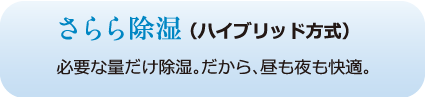 さらら除湿（ハイブリッド方式）

必要な量だけ除湿。だから、昼も夜も快適。